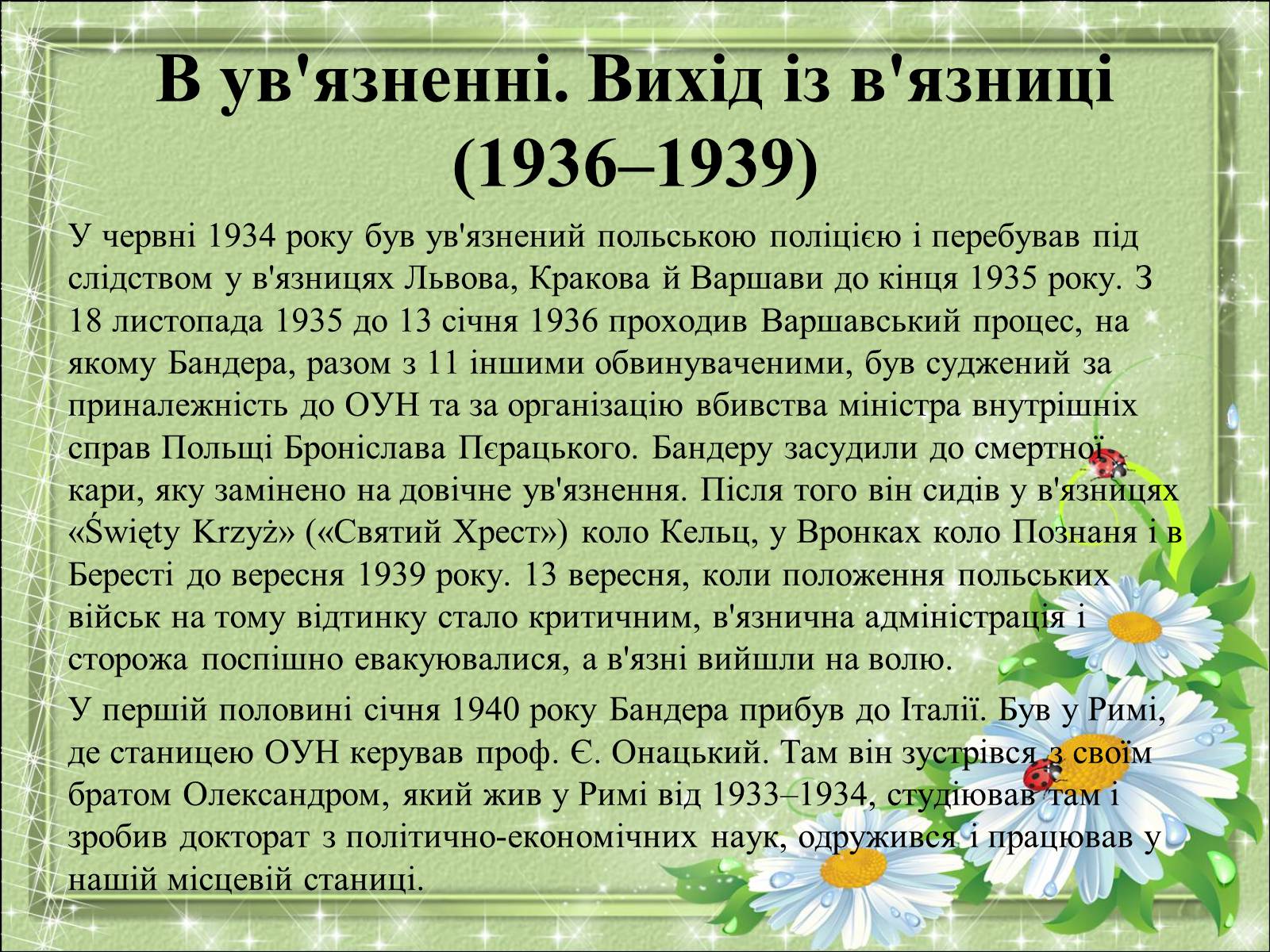 В ув'язненні. Вихід із в'язниці (1936–1939)

У червні 1934 року був ув'язнений польською поліцією і перебував під слідством у в'язницях Львова, Кракова й Варшави до кінця 1935 року. З 18 листопада 1935 до 13 січня 1936 проходив Варшавський процес, на якому Бандера, разом з 11 іншими обвинуваченими, був суджений за приналежність до ОУН та за організацію вбивства міністра внутрішніх справ Польщі Броніслава Пєрацького. Бандеру засудили до смертної кари, яку замінено на довічне ув'язнення. Після того він сидів у в'язницях «Święty Krzyż» («Святий Хрест») коло Кельц, у Вронках коло Познаня і в Бересті до вересня 1939 року. 13 вересня, коли положення польських військ на тому відтинку стало критичним, в'язнична адміністрація і сторожа поспішно евакуювалися, а в'язні вийшли на волю.

У першій половині січня 1940 року Бандера прибув до Італії. Був у Римі, де станицею ОУН керував проф. Є. Онацький. Там він зустрівся з своїм братом Олександром, який жив у Римі від 1933–1934, студіював там і зробив докторат з політично-економічних наук, одружився і працював у нашій місцевій станиці.